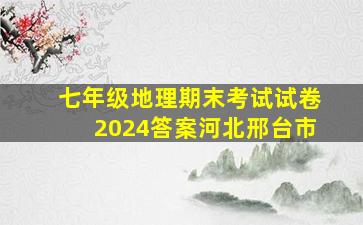 七年级地理期末考试试卷
2024答案河北邢台市